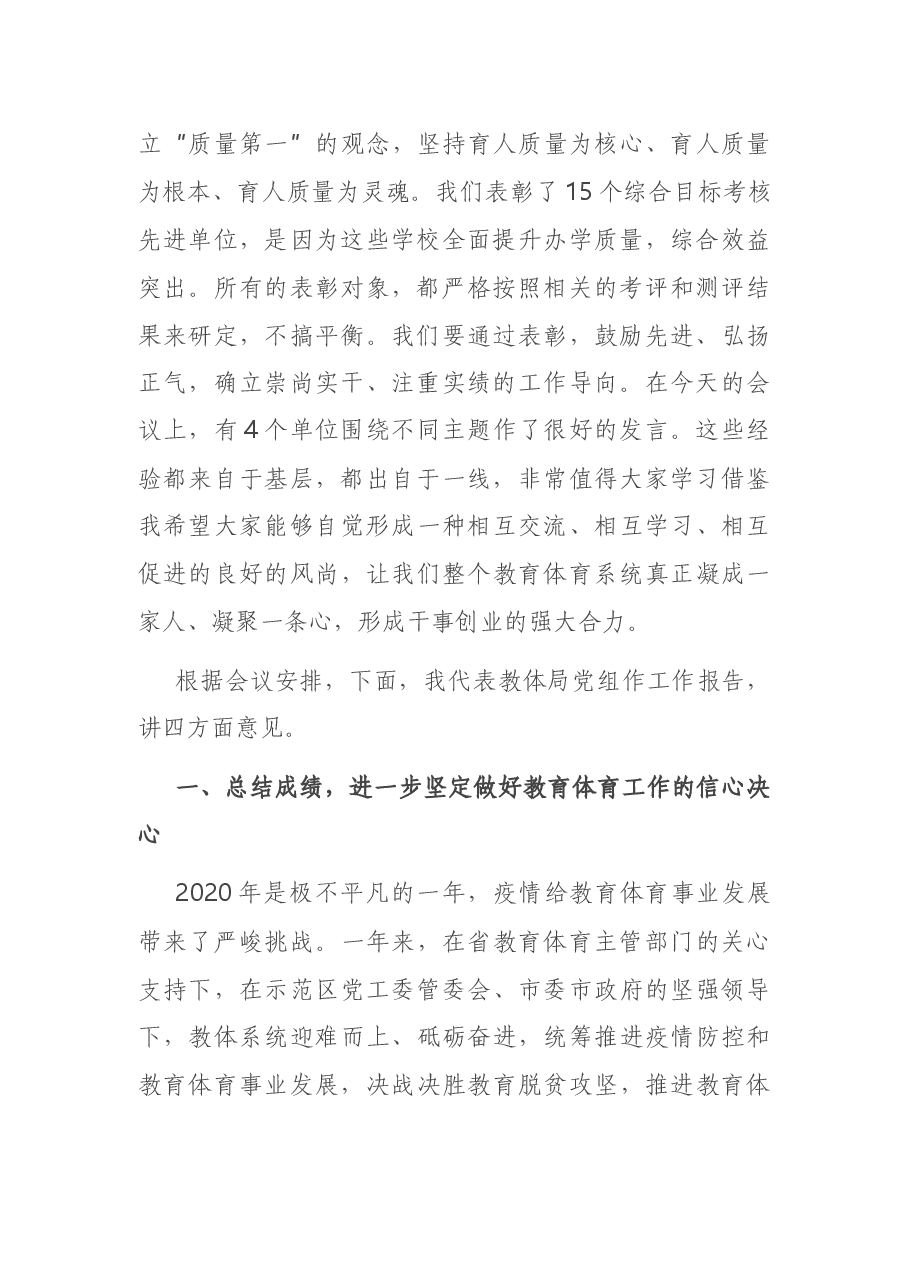 立“质量第一”的观念，坚持育人质量为核心、育人质量为根本、育人质量为灵魂。我们表彰了15个综合目标考核先进单位，是因为这些学校全面提升办学质量，综合效益突出。所有的表彰对象，都严格按照相关的考评和测评结果来研定，不搞平衡。我们要通过表彰，鼓励先进、弘扬正气，确立崇尚实干、注重实绩的工作导向。在今天的会议上，有4个单位围绕不同主题作了很好的发言。这些经验都来自于基层，都出自于一线，非常值得大家学习借鉴我希望大家能够自觉形成一种相互交流、相互学习、相互促进的良好的风尚，让我们整个教育体育系统真正凝成一家人、凝聚一条心，形成干事创业的强大合力。

根据会议安排，下面，我代表教体局党组作工作报告，讲四方面意见。

一、总结成绩，进一步坚定做好教育体育工作的信心决心

2020年是极不平凡的一年，疫情给教育体育事业发展带来了严峻挑战。一年来，在省教育体育主管部门的关心支持下，在示范区党工委管委会、市委市政府的坚强领导下，教体系统迎难而上、砥砺奋进，统筹推进疫情防控和教育体育事业发展，决战决胜教育脱贫攻坚，推进教育体